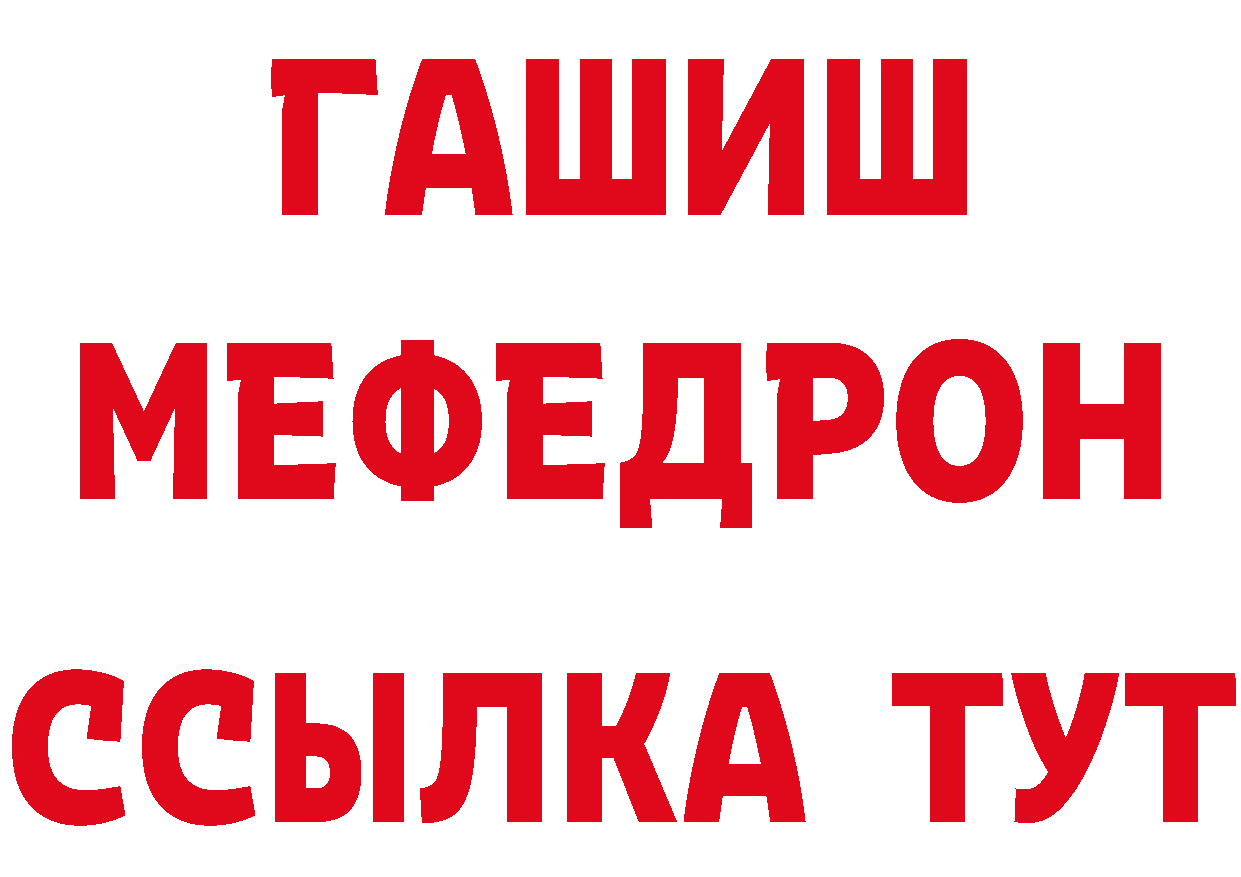 ГАШИШ
МЕФЕДРОН
ССЫЛКА ТУТ